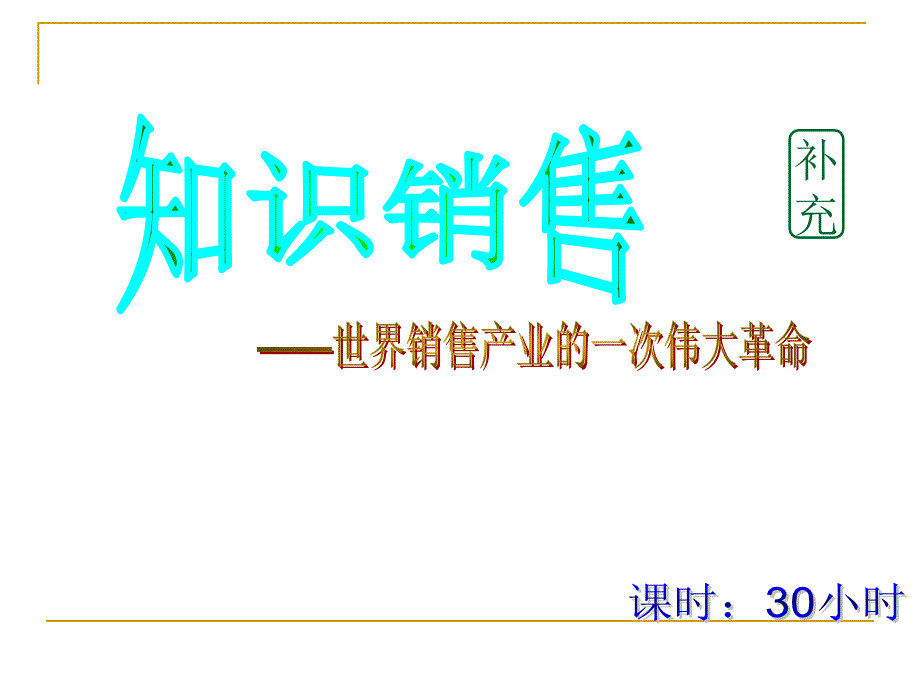 知识销售

补充

——世界销售产业的一次伟大革命

课时：30小时